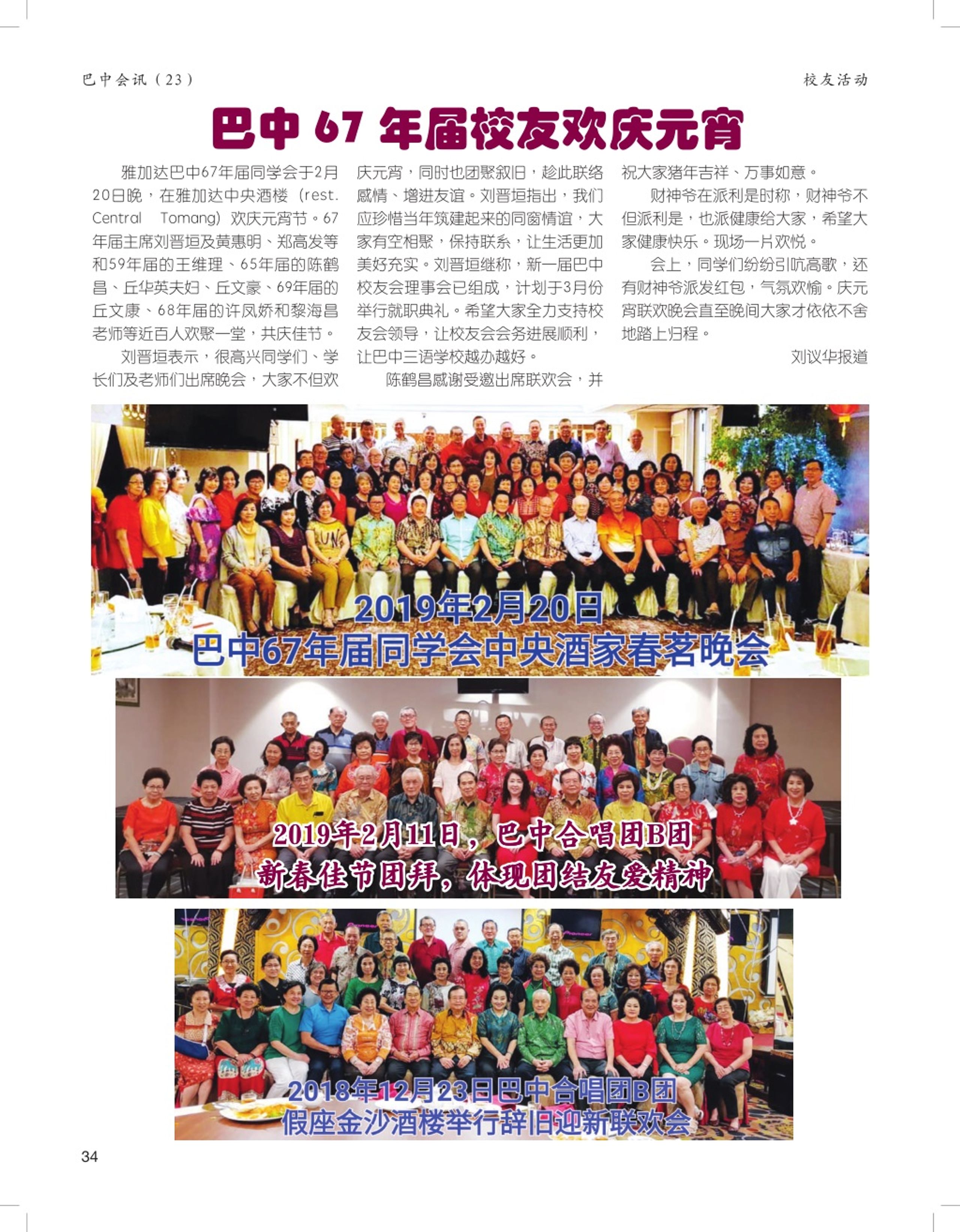 巴中会讯（23）

校友活动

巴中 67 年届校友欢庆元宵

雅加达巴中67年届同学会于2月20日晚，在雅加达中央酒楼（rest. Central Tomang）欢庆元宵节。67年届主席刘晋垣及黄惠明、郑高发等和59年届的王维理、65年届的陈鹤昌、丘华英夫妇、丘文豪、69年届的丘文康、68年届的许凤娇和黎海昌老师等近百人欢聚一堂，共庆佳节。

刘晋垣表示，很高兴同学们、学长们及老师们出席晚会，大家不但欢庆元宵，同时也团聚叙旧，趁此联络感情、增进友谊。刘晋垣指出，我们应珍惜当年筑建起来的同窗情谊，大家有空相聚，保持联系，让生活更加美好充实。刘晋垣继称，新一届巴中校友会理事会已组成，计划于3月份举行就职典礼。希望大家全力支持校友会领导，让校友会会务进展顺利，让巴中三语学校越办越好。

陈鹤昌感谢受邀出席联欢会，并祝大家猪年吉祥、万事如意。

财神爷在派利是时称，财神爷不但派利是，也派健康给大家，希望大家健康快乐。现场一片欢悦。

会上，同学们纷纷引吭高歌，还有财神爷派发红包，气氛欢愉。庆元宵联欢晚会直至晚间大家才依依不舍地踏上归程。

刘议华报道

2019年2月20日
巴中67年届同学会中央酒家春茗晚会

2019年2月11日，巴中合唱团B团
新春佳节团拜，体现团结友爱精神

2018年12月23日巴中合唱团B团
假座金沙酒楼举行辞旧迎新联欢会

34